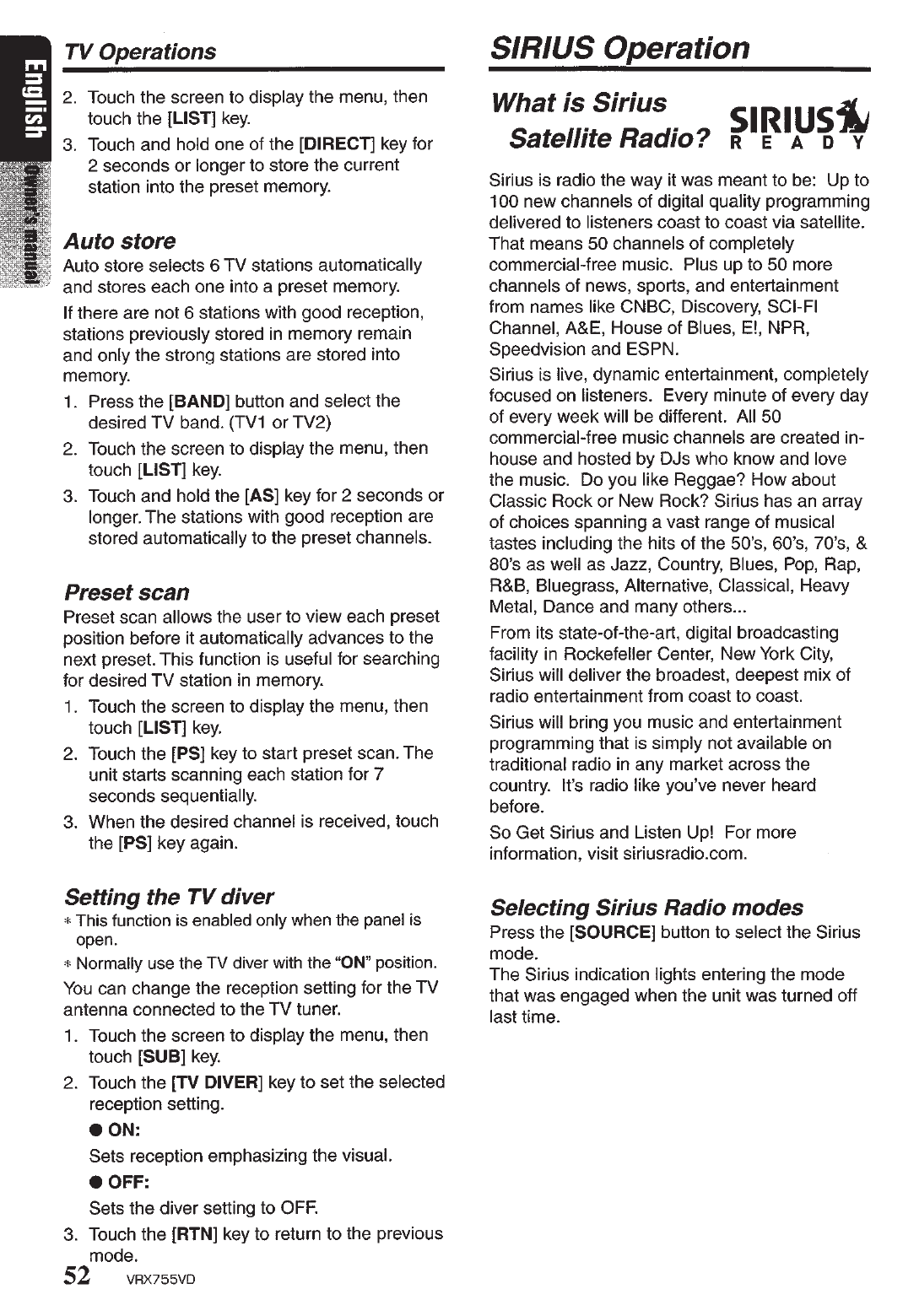 English
Owner's manual

TV Operations

2. Touch the screen to display the menu, then touch the [LIST] key.
3. Touch and hold one of the [DIRECT] key for 2 seconds or longer to store the current station into the preset memory.

Auto store
Auto store selects 6 TV stations automatically and stores each one into a preset memory.
If there are not 6 stations with good reception, stations previously stored in memory remain and only the strong stations are stored into memory.
1. Press the [BAND] button and select the desired TV band. (TV1 or TV2)
2. Touch the screen to display the menu, then touch [LIST] key.
3. Touch and hold the [AS] key for 2 seconds or longer. The stations with good reception are stored automatically to the preset channels.

Preset scan
Preset scan allows the user to view each preset position before it automatically advances to the next preset. This function is useful for searching for desired TV station in memory.
1. Touch the screen to display the menu, then touch [LIST] key.
2. Touch the [PS] key to start preset scan. The unit starts scanning each station for 7 seconds sequentially.
3. When the desired channel is received, touch the [PS] key again.

Setting the TV diver
* This function is enabled only when the panel is open.
* Normally use the TV diver with the "ON" position.
You can change the reception setting for the TV antenna connected to the TV tuner.
1. Touch the screen to display the menu, then touch [SUB] key.
2. Touch the [TV DIVER] key to set the selected reception setting.
● ON:
Sets reception emphasizing the visual.
● OFF:
Sets the diver setting to OFF.
3. Touch the [RTN] key to return to the previous mode.

52 VRX755VD

SIRIUS Operation

What is Sirius Satellite Radio?
SIRIUS READY

Sirius is radio the way it was meant to be: Up to 100 new channels of digital quality programming delivered to listeners coast to coast via satellite. That means 50 channels of completely commercial-free music. Plus up to 50 more channels of news, sports, and entertainment from names like CNBC, Discovery, SCI-FI Channel, A&E, House of Blues, E!, NPR, Speedvision and ESPN.
Sirius is live, dynamic entertainment, completely focused on listeners. Every minute of every day of every week will be different. All 50 commercial-free music channels are created in-house and hosted by DJs who know and love the music. Do you like Reggae? How about Classic Rock or New Rock? Sirius has an array of choices spanning a vast range of musical tastes including the hits of the 50's, 60's, 70's, & 80's as well as Jazz, Country, Blues, Pop, Rap, R&B, Bluegrass, Alternative, Classical, Heavy Metal, Dance and many others...
From its state-of-the-art, digital broadcasting facility in Rockefeller Center, New York City, Sirius will deliver the broadest, deepest mix of radio entertainment from coast to coast.
Sirius will bring you music and entertainment programming that is simply not available on traditional radio in any market across the country. It's radio like you've never heard before.
So Get Sirius and Listen Up! For more information, visit siriusradio.com.

Selecting Sirius Radio modes
Press the [SOURCE] button to select the Sirius mode.
The Sirius indication lights entering the mode that was engaged when the unit was turned off last time.